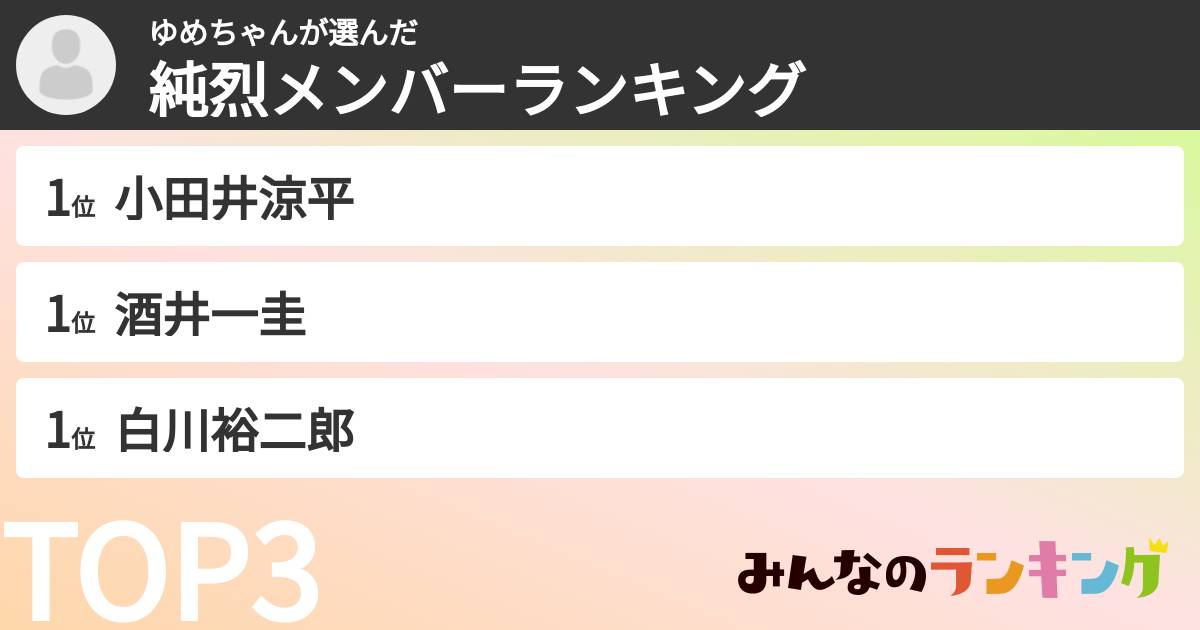 ゆめちゃんが選んだ
純烈メンバーランキング

1位 小田井涼平

1位 酒井一圭

1位 白川裕二郎

TOP3

みんなのランキング